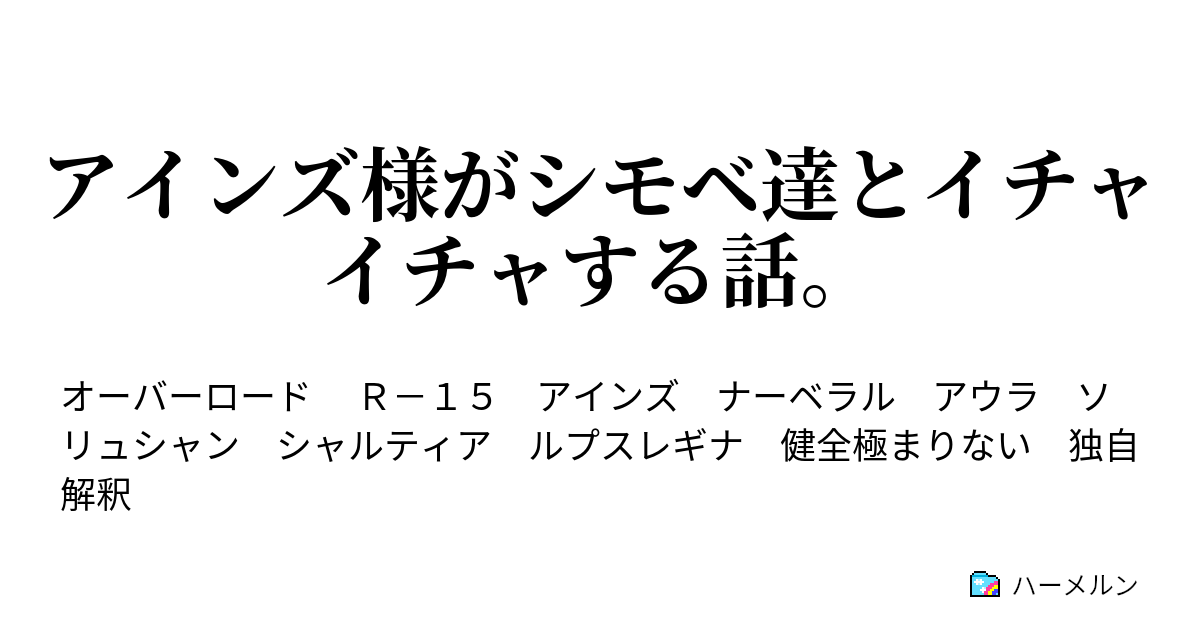 アインズ様がシモベ達とイチャイチャする話。

オーバーロード　Ｒ－１５　アインズ　ナーベラル　アウラ　ソリュシャン　シャルティア　ルプスレギナ　健全極まりない　独自解釈

ハーメルン